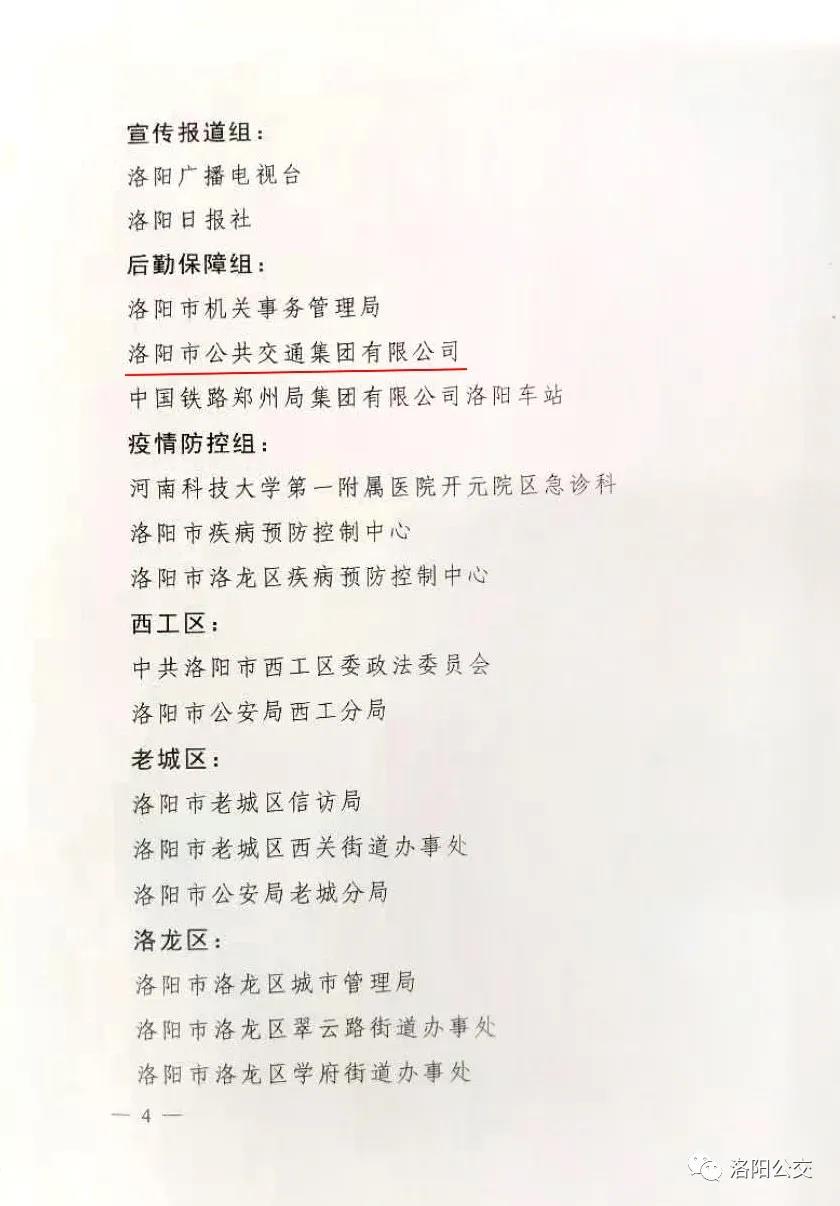 宣传报道组：

洛阳广播电视台

洛阳日报社

后勤保障组：

洛阳市机关事务管理局

洛阳市公共交通集团有限公司

中国铁路郑州局集团有限公司洛阳车站

疫情防控组：

河南科技大学第一附属医院开元院区急诊科

洛阳市疾病预防控制中心

洛阳市洛龙区疾病预防控制中心

西工区：

中共洛阳市西工区委政法委员会

洛阳市公安局西工分局

老城区：

洛阳市老城区信访局

洛阳市老城区西关街道办事处

洛阳市公安局老城分局

洛龙区：

洛阳市洛龙区城市管理局

洛阳市洛龙区翠云路街道办事处

洛阳市洛龙区学府街道办事处

— 4 —

洛阳公交